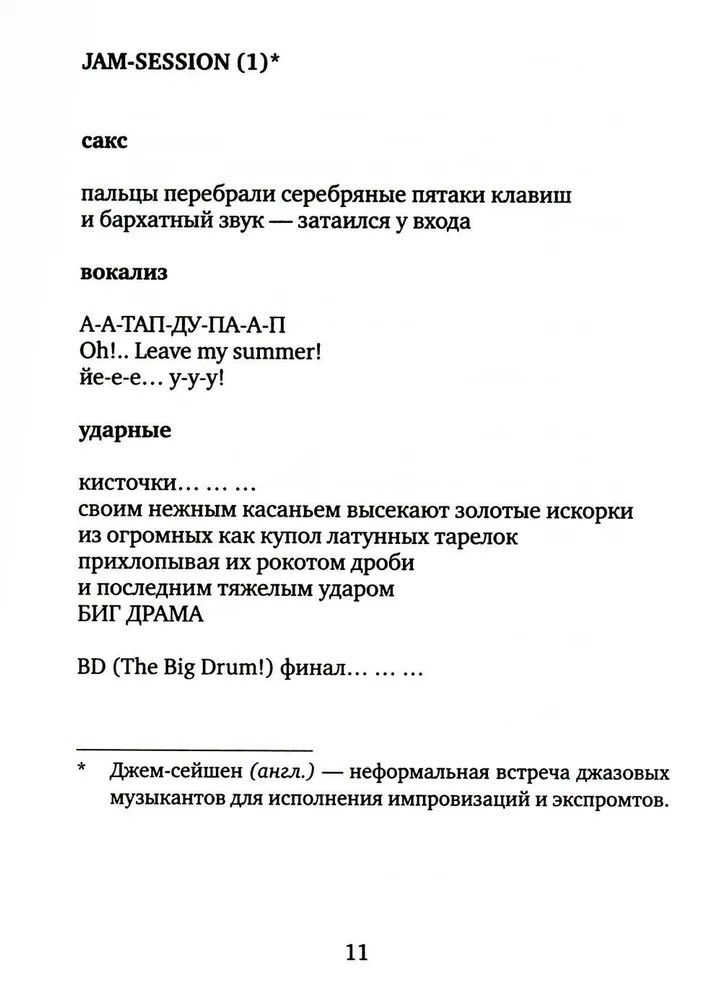 JAM-SESSION (1)*

сакс

пальцы перебрали серебряные пятаки клавиш
и бархатный звук — затаился у входа

вокализ

А-А-ТАП-ДУ-ПА-А-П
Oh!.. Leave my summer!
йе-е-е… у-у-у!

ударные

кисточки… … …
своим нежным касаньем высекают золотые искорки
из огромных как купол латунных тарелок
прихлопывая их рокотом дроби
и последним тяжелым ударом
БИГ ДРАМА

BD (The Big Drum!) финал… … …

* Джем-сейшен (англ.) — неформальная встреча джазовых музыкантов для исполнения импровизаций и экспромтов.

11